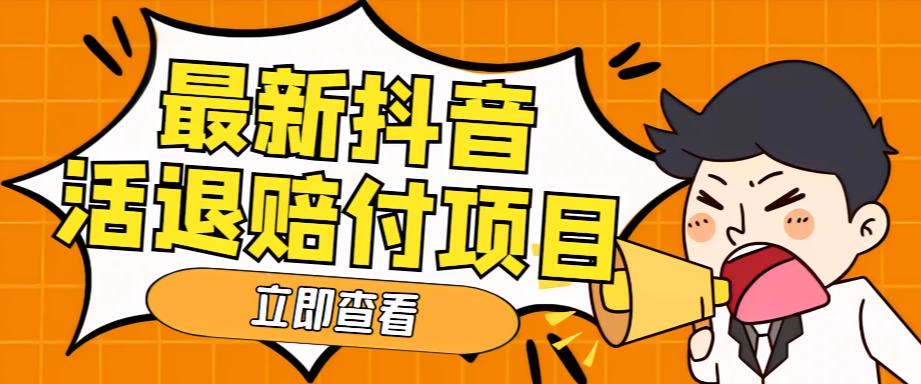 最新抖音
活退赔付项目

立即查看